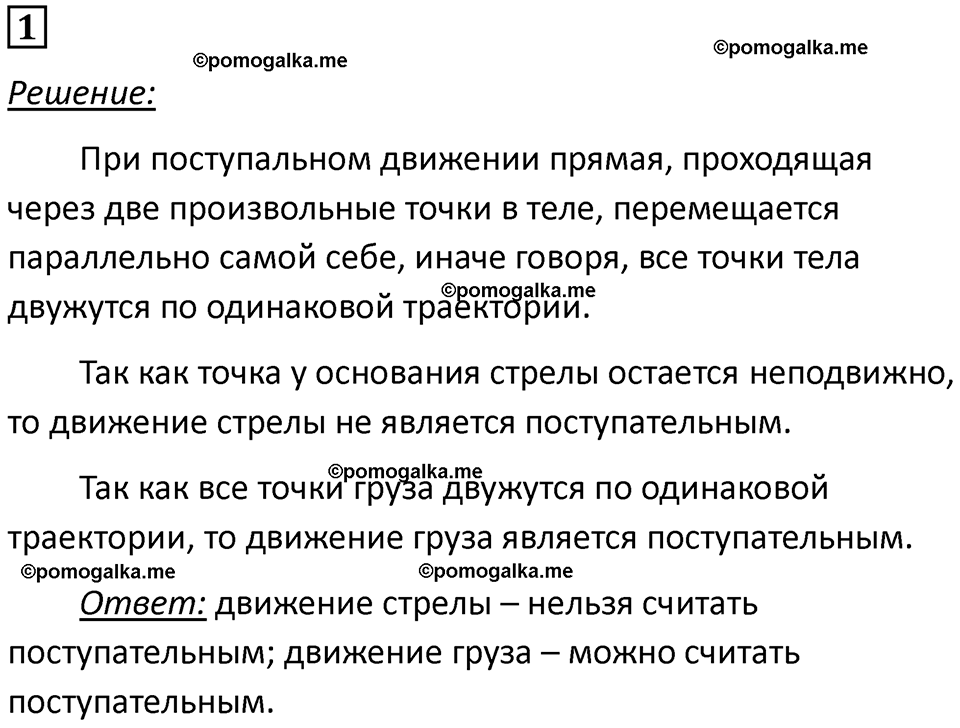 1

©pomogalka.me ©pomogalka.me

Решение:

При поступальном движении прямая, проходящая через две произвольные точки в теле, перемещается параллельно самой себе, иначе говоря, все точки тела двужутся по одинаковой траектории.

©pomogalka.me

Так как точка у основания стрелы остается неподвижно, то движение стрелы не является поступательным.

©pomogalka.me

Так как все точки груза двужутся по одинаковой траектории, то движение груза является поступательным.

©pomogalka.me ©pomogalka.me

Ответ: движение стрелы – нельзя считать поступательным; движение груза – можно считать поступательным.